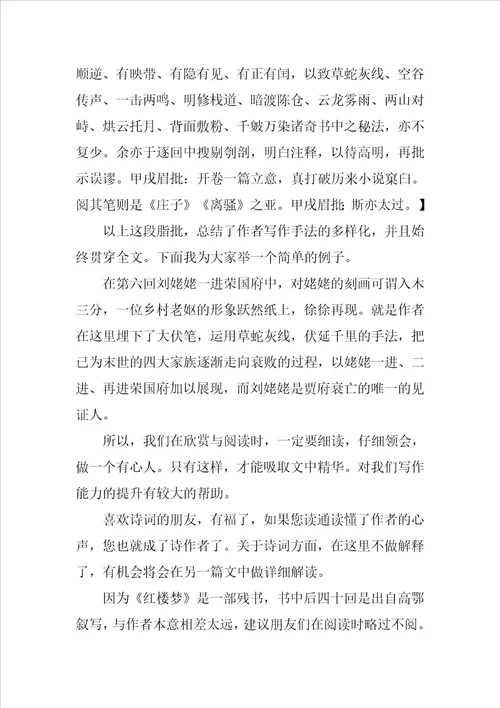 顺逆、有映带、有隐有见、有正有闰，以致草蛇灰线、空谷传声、一击两鸣、明修栈道、暗渡陈仓、云龙雾雨、两山对峙、烘云托月、背面敷粉、千皴万染诸奇书中之秘法，亦不复少。余亦于逐回中搜剔刳剖，明白注释，以待高明，再批示误谬。甲戌眉批：开卷一篇立意，真打破历来小说窠臼。阅其笔则是《庄子》《离骚》之亚。甲戌眉批：斯亦太过。】

以上这段脂批，总结了作者写作手法的多样化，并且始终贯穿全文。下面我为大家举一个简单的例子。

在第六回刘姥姥一进荣国府中，对姥姥的刻画可谓入木三分，一位乡村老妪的形象跃然纸上，徐徐再现。就是作者在这里埋下了大伏笔，运用草蛇灰线，伏延千里的手法，把已为末世的四大家族逐渐走向衰败的过程，以姥姥一进、二进、再进荣国府加以展现，而刘姥姥是贾府衰亡的唯一的见证人。

所以，我们在欣赏与阅读时，一定要细读，仔细领会，做一个有心人。只有这样，才能吸取文中精华。对我们写作能力的提升有较大的帮助。

喜欢诗词的朋友，有福了，如果您读通读懂了作者的心声，您也就成了诗作者了。关于诗词方面，在这里不做解释了，有机会将会在另一篇文中做详细解读。

因为《红楼梦》是一部残书，书中后四十回是出自高鄂叙写，与作者本意相差太远，建议朋友们在阅读时略过不阅。